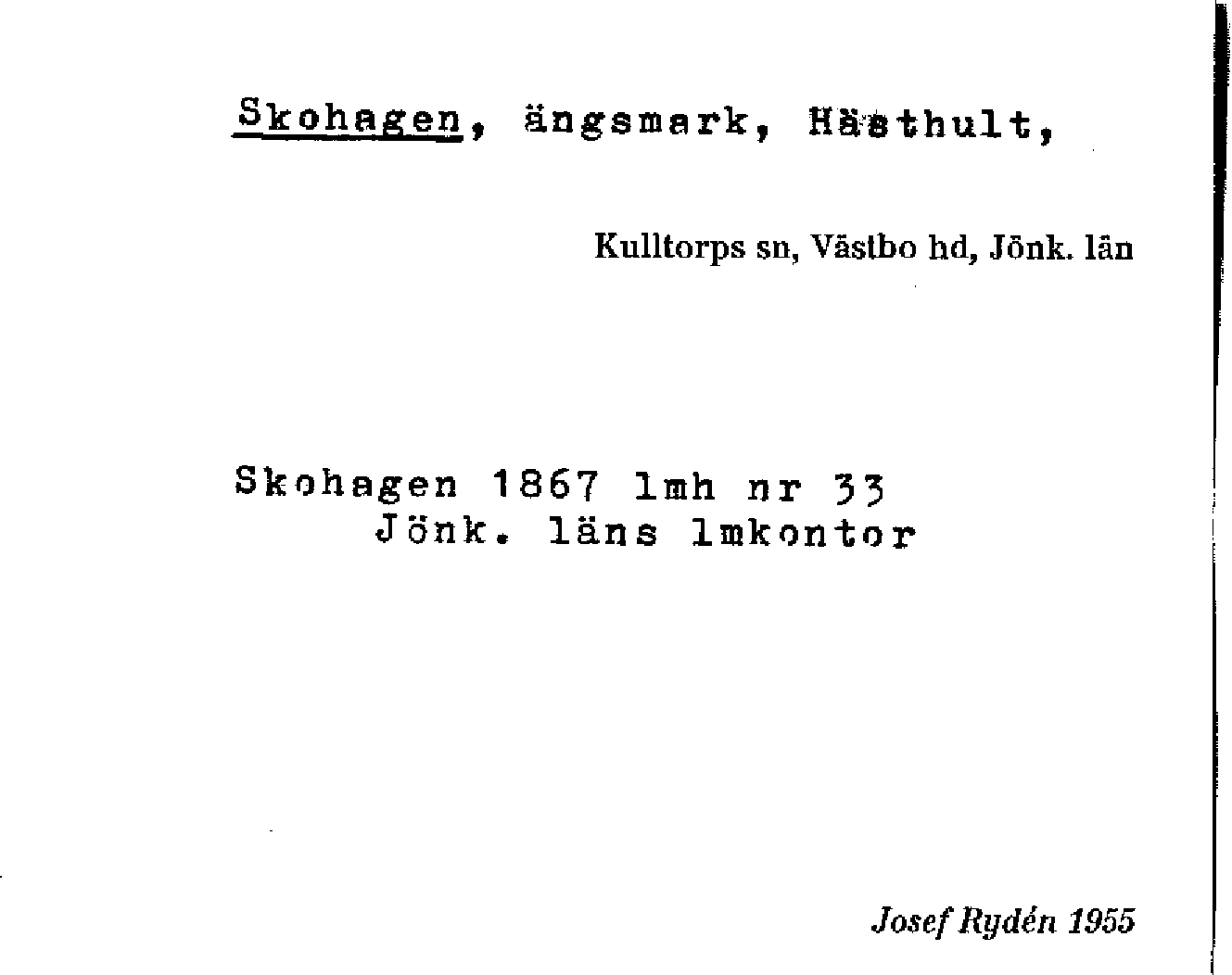 Skohagen, ängsmark, Hästhult,

Kulltorps sn, Västbo hd, Jönk. län

Skohagen 1867 lmh nr 33
Jönk. läns lmkontor

Josef Rydén 1955